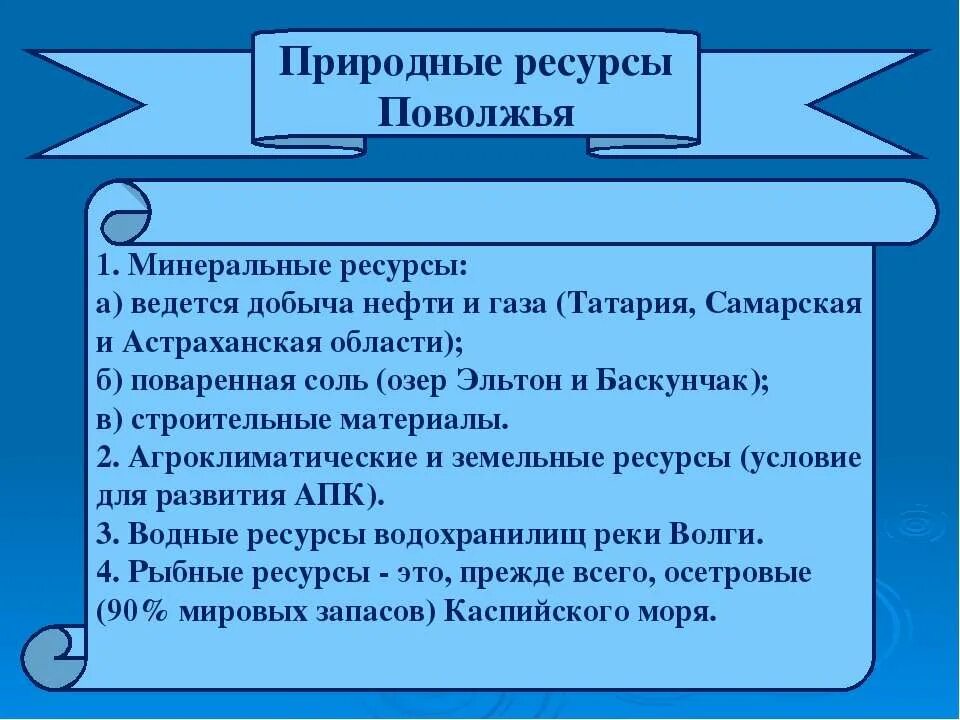 Природные ресурсы Поволжья

1. Минеральные ресурсы:
а) ведется добыча нефти и газа (Татария, Самарская и Астраханская области);
б) поваренная соль (озер Эльтон и Баскунчак);
в) строительные материалы.
2. Агроклиматические и земельные ресурсы (условие для развития АПК).
3. Водные ресурсы водохранилищ реки Волги.
4. Рыбные ресурсы - это, прежде всего, осетровые (90% мировых запасов) Каспийского моря.